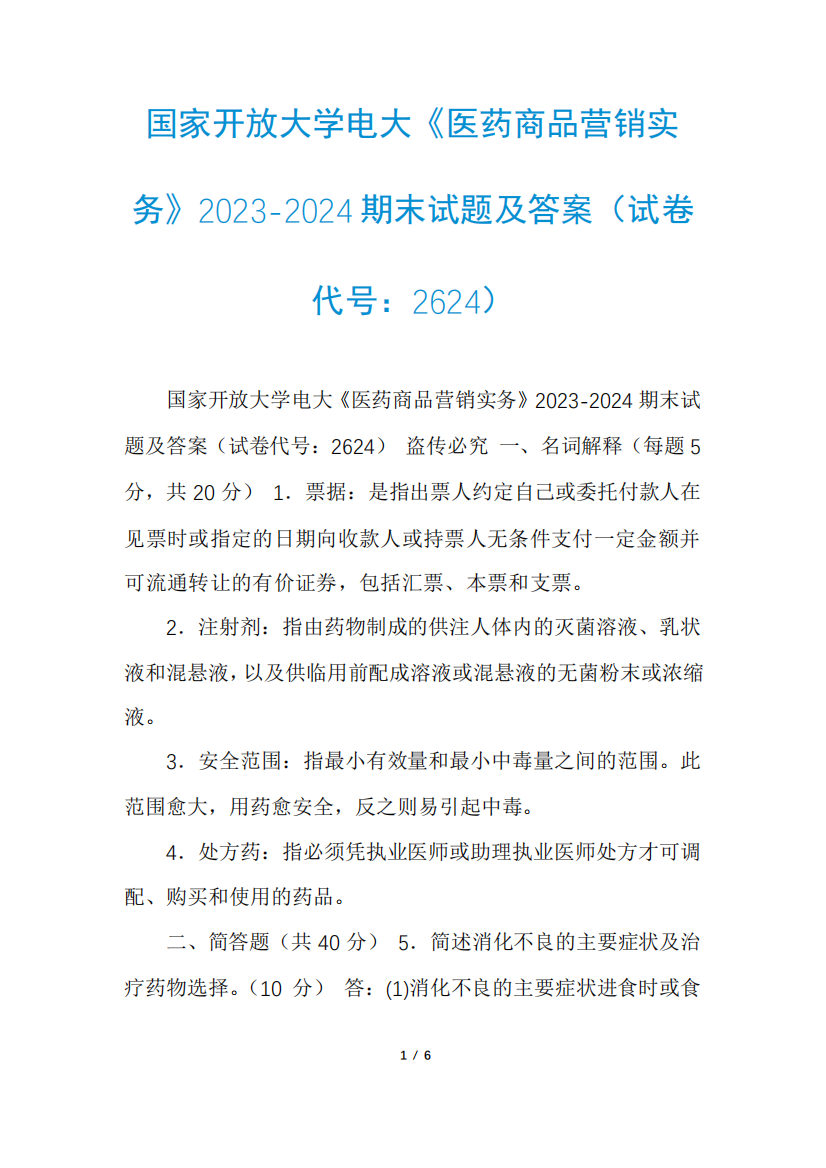 国家开放大学电大《医药商品营销实务》2023-2024期末试题及答案（试卷代号：2624）

国家开放大学电大《医药商品营销实务》2023-2024 期末试题及答案（试卷代号：2624） 盗传必究 一、名词解释（每题 5 分，共 20 分） 1．票据：是指出票人约定自己或委托付款人在见票时或指定的日期向收款人或持票人无条件支付一定金额并可流通转让的有价证券，包括汇票、本票和支票。

2．注射剂：指由药物制成的供注人体内的灭菌溶液、乳状液和混悬液，以及供临用前配成溶液或混悬液的无菌粉末或浓缩液。

3．安全范围：指最小有效量和最小中毒量之间的范围。此范围愈大，用药愈安全，反之则易引起中毒。

4．处方药：指必须凭执业医师或助理执业医师处方才可调配、购买和使用的药品。

二、简答题（共 40 分） 5．简述消化不良的主要症状及治疗药物选择。（10 分） 答：(1)消化不良的主要症状进食时或食

1 / 6